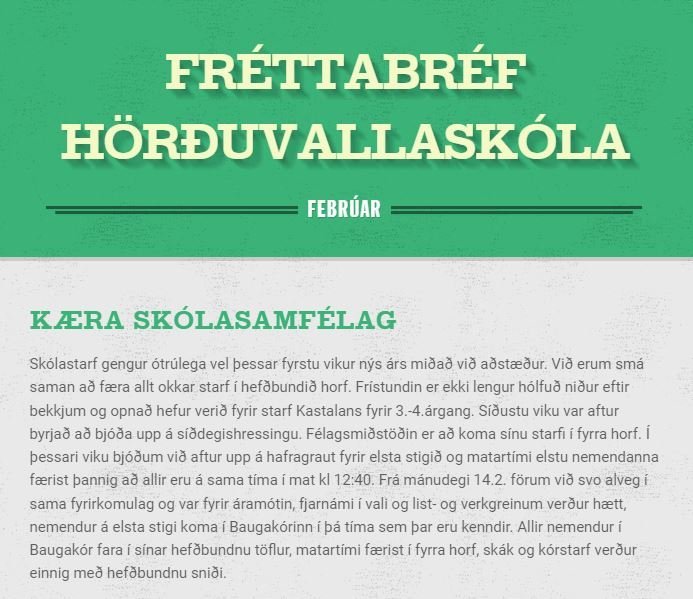 FRÉTTABRÉF HÖRÐUVALLASKÓLA

FEBRÚAR

KÆRA SKÓLASAMFÉLAG

Skólastarf gengur ótrúlega vel þessar fyrstu vikur nýs árs miðað við aðstæður. Við erum smá saman að færa allt okkar starf í hefðbundið horf. Frístundin er ekki lengur hólfuð niður eftir bekkjum og opnað hefur verið fyrir starf Kastalans fyrir 3.-4.árgang. Síðustu viku var aftur byrjað að bjóða upp á síðdegishressingu. Félagsmiðstöðin er að koma sínu starfi í fyrra horf. Í þessari viku bjóðum við aftur upp á hafragraut fyrir elsta stigið og matartími elstu nemendanna færist þannig að allir eru á sama tíma í mat kl 12:40. Frá mánudegi 14.2. förum við svo alveg í sama fyrirkomulag og var fyrir áramótin, fjarnámi í vali og list- og verkgreinum verður hætt, nemendur á elsta stigi koma í Baugakórinn í þá tíma sem þar eru kenndir. Allir nemendur í Baugakór fara í sínar hefðbundnu töflur, matartími færist í fyrra horf, skák og kórstarf verður einnig með hefðbundnu sniði.